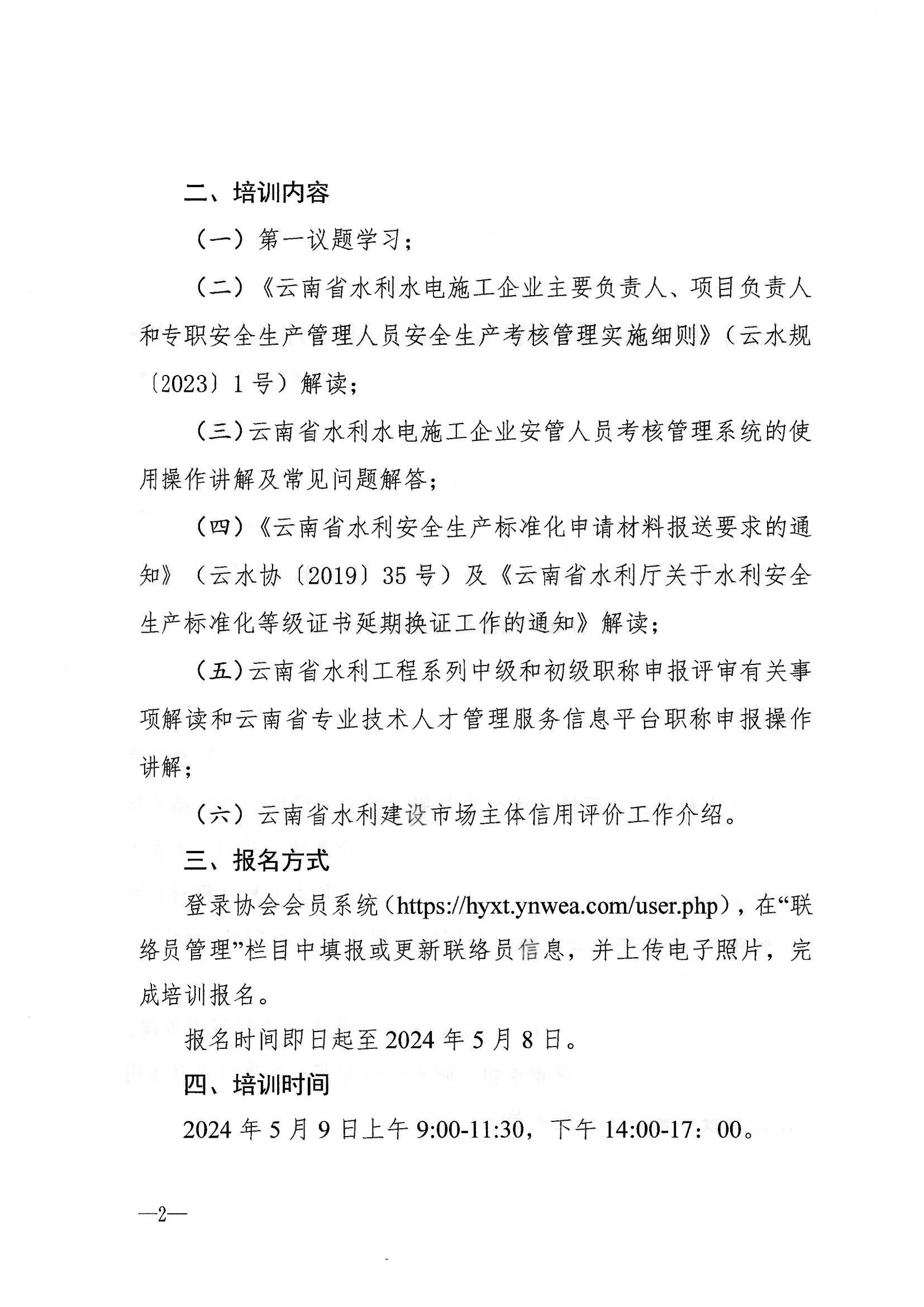 二、培训内容

（一）第一议题学习；

（二）《云南省水利水电施工企业主要负责人、项目负责人和专职安全生产管理人员安全生产考核管理实施细则》（云水规〔2023〕1号）解读；

（三）云南省水利水电施工企业安管人员考核管理系统的使用操作讲解及常见问题解答；

（四）《云南省水利安全生产标准化申请材料报送要求的通知》（云水协〔2019〕35号）及《云南省水利厅关于水利安全生产标准化等级证书延期换证工作的通知》解读；

（五）云南省水利工程系列中级和初级职称申报评审有关事项解读和云南省专业技术人才管理服务信息平台职称申报操作讲解；

（六）云南省水利建设市场主体信用评价工作介绍。

三、报名方式

登录协会会员系统（https://hyxt.ynwea.com/user.php），在“联络员管理”栏目中填报或更新联络员信息，并上传电子照片，完成培训报名。

报名时间即日起至2024年5月8日。

四、培训时间

2024年5月9日上午9:00-11:30，下午14:00-17：00。

—2—